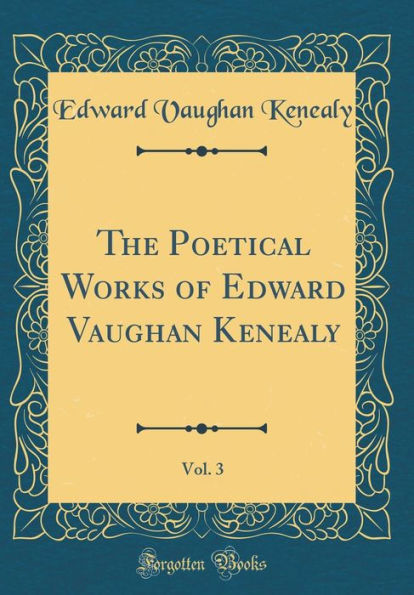 Edward Vaughan Kenealy

The Poetical Works of Edward Vaughan Kenealy

Vol. 3

Forgotten Books